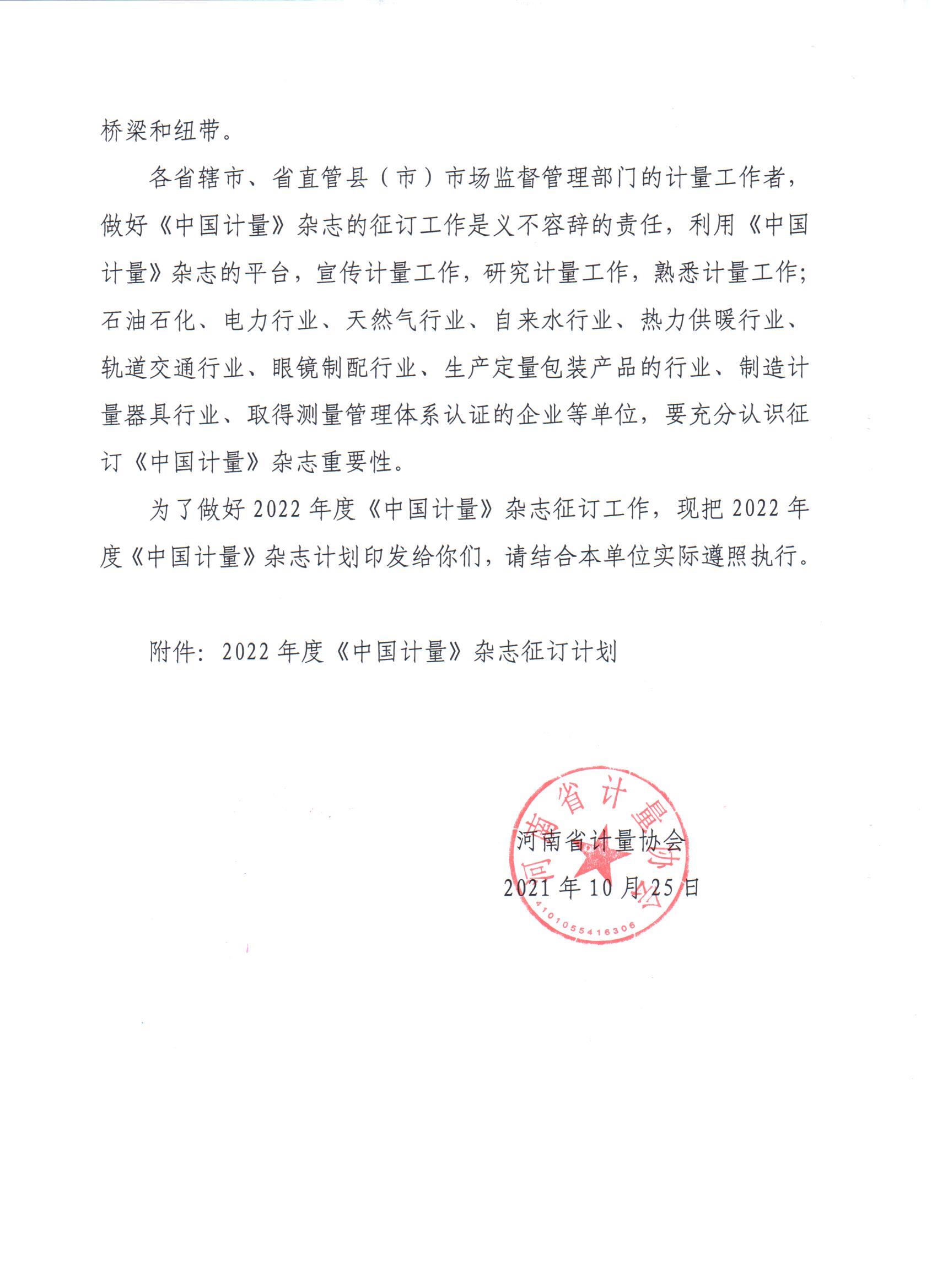 桥梁和纽带。

各省辖市、省直管县（市）市场监督管理部门的计量工作者，做好《中国计量》杂志的征订工作是义不容辞的责任，利用《中国计量》杂志的平台，宣传计量工作，研究计量工作，熟悉计量工作；石油石化、电力行业、天然气行业、自来水行业、热力供暖行业、轨道交通行业、眼镜制配行业、生产定量包装产品的行业、制造计量器具行业、取得测量管理体系认证的企业等单位，要充分认识征订《中国计量》杂志重要性。

为了做好 2022 年度《中国计量》杂志征订工作，现把 2022 年度《中国计量》杂志计划印发给你们，请结合本单位实际遵照执行。

附件：2022 年度《中国计量》杂志征订计划

河南省计量协会

2021 年 10 月 25 日

河南省计量协会

4101055416306